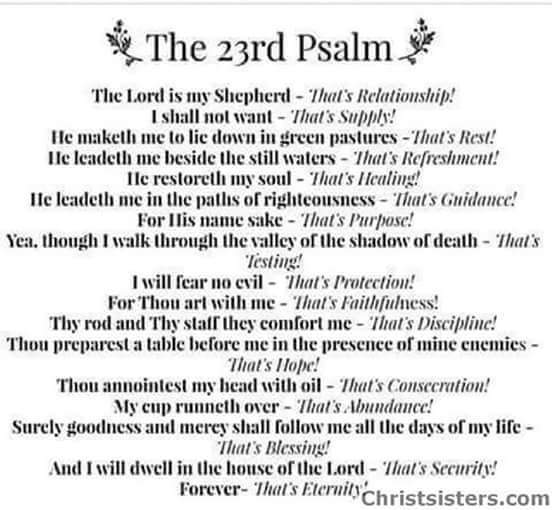 The 23rd Psalm

The Lord is my Shepherd - That's Relationship!
I shall not want - That's Supply!
He maketh me to lie down in green pastures -That's Rest!
He leadeth me beside the still waters - That's Refreshment!
He restoreth my soul - That's Healing!
He leadeth me in the paths of righteousness - That's Guidance!
For His name sake - That's Purpose!
Yea, though I walk through the valley of the shadow of death - That's Testing!
I will fear no evil - That's Protection!
For Thou art with me - That's Faithfulness!
Thy rod and Thy staff they comfort me - That's Discipline!
Thou preparest a table before me in the presence of mine enemies - That's Hope!
Thou annointest my head with oil - That's Consecration!
My cup runneth over - That's Abundance!
Surely goodness and mercy shall follow me all the days of my life - That's Blessing!
And I will dwell in the house of the Lord - That's Security!
Forever- That's Eternity!

Christsisters.com